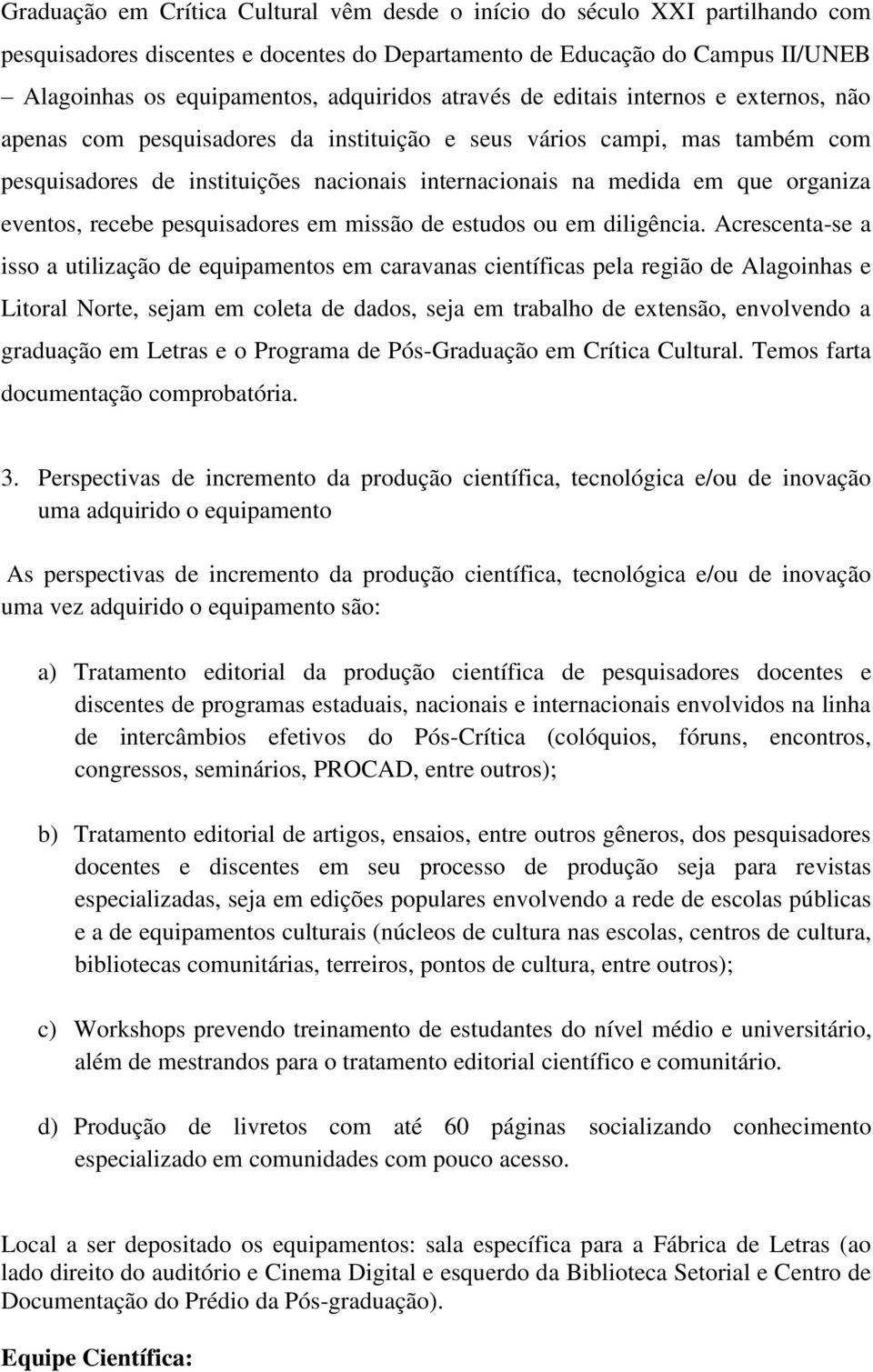 Graduação em Crítica Cultural vêm desde o início do século XXI partilhando com pesquisadores discentes e docentes do Departamento de Educação do Campus II/UNEB – Alagoinhas os equipamentos, adquiridos através de editais internos e externos, não apenas com pesquisadores da instituição e seus vários campi, mas também com pesquisadores de instituições nacionais internacionais na medida em que organiza eventos, recebe pesquisadores em missão de estudos ou em diligência. Acrescenta-se a isso a utilização de equipamentos em caravanas científicas pela região de Alagoinhas e Litoral Norte, sejam em coleta de dados, seja em trabalho de extensão, envolvendo a graduação em Letras e o Programa de Pós-Graduação em Crítica Cultural. Temos farta documentação comprobatória.

3. Perspectivas de incremento da produção científica, tecnológica e/ou de inovação uma adquirido o equipamento

As perspectivas de incremento da produção científica, tecnológica e/ou de inovação uma vez adquirido o equipamento são:

a) Tratamento editorial da produção científica de pesquisadores docentes e discentes de programas estaduais, nacionais e internacionais envolvidos na linha de intercâmbios efetivos do Pós-Crítica (colóquios, fóruns, encontros, congressos, seminários, PROCAD, entre outros);

b) Tratamento editorial de artigos, ensaios, entre outros gêneros, dos pesquisadores docentes e discentes em seu processo de produção seja para revistas especializadas, seja em edições populares envolvendo a rede de escolas públicas e a de equipamentos culturais (núcleos de cultura nas escolas, centros de cultura, bibliotecas comunitárias, terreiros, pontos de cultura, entre outros);

c) Workshops prevendo treinamento de estudantes do nível médio e universitário, além de mestrandos para o tratamento editorial científico e comunitário.

d) Produção de livretos com até 60 páginas socializando conhecimento especializado em comunidades com pouco acesso.

Local a ser depositado os equipamentos: sala específica para a Fábrica de Letras (ao lado direito do auditório e Cinema Digital e esquerdo da Biblioteca Setorial e Centro de Documentação do Prédio da Pós-graduação).

Equipe Científica: